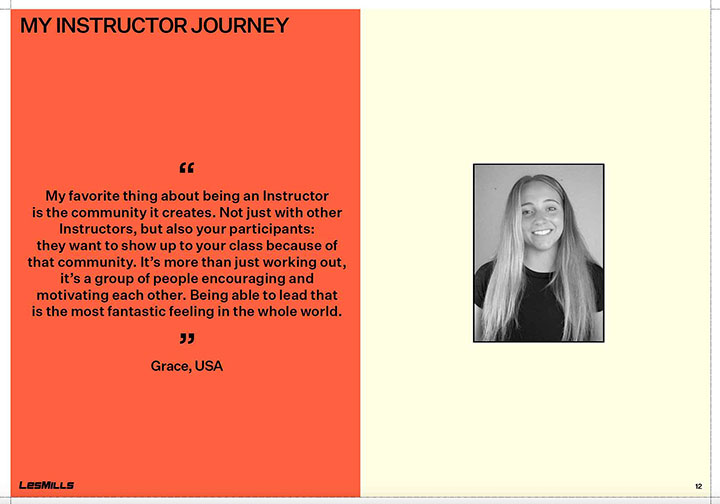 MY INSTRUCTOR JOURNEY

“

My favorite thing about being an Instructor is the community it creates. Not just with other Instructors, but also your participants: they want to show up to your class because of that community. It’s more than just working out, it’s a group of people encouraging and motivating each other. Being able to lead that is the most fantastic feeling in the whole world.

”

Grace, USA

LESMILLS

12